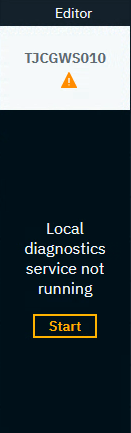 Editor

TJCGWS010

Local diagnostics service not running

Start